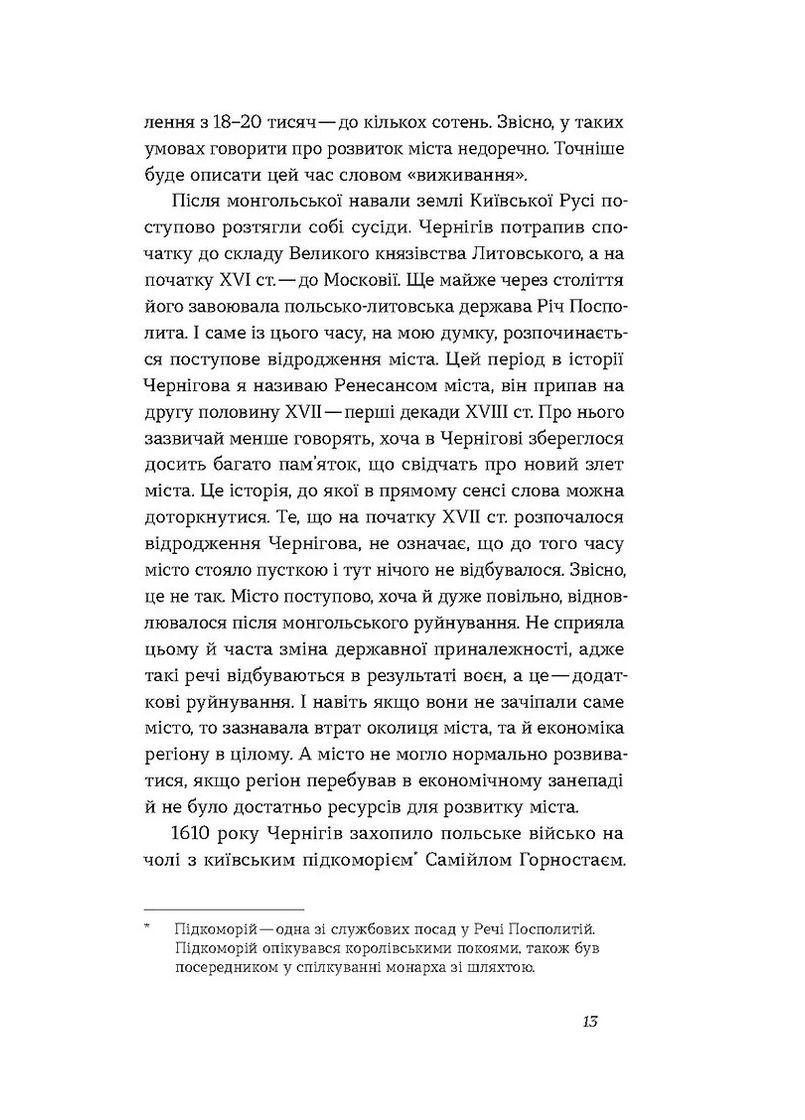 лення з 18–20 тисяч — до кількох сотень. Звісно, у таких умовах говорити про розвиток міста недоречно. Точніше буде описати цей час словом «виживання».

Після монгольської навали землі Київської Русі поступово розтягли собі сусіди. Чернігів потрапив спочатку до складу Великого князівства Литовського, а на початку XVI ст. — до Московії. Ще майже через століття його завоювала польсько-литовська держава Річ Посполита. І саме із цього часу, на мою думку, розпочинається поступове відродження міста. Цей період в історії Чернігова я називаю Ренесансом міста, він припав на другу половину XVII — перші декади XVIII ст. Про нього зазвичай менше говорять, хоча в Чернігові збереглося досить багато пам'яток, що свідчать про новий злет міста. Це історія, до якої в прямому сенсі слова можна доторкнутися. Те, що на початку XVII ст. розпочалося відродження Чернігова, не означає, що до того часу місто стояло пусткою і тут нічого не відбувалося. Звісно, це не так. Місто поступово, хоча й дуже повільно, відновлювалося після монгольського руйнування. Не сприяла цьому й часта зміна державної приналежності, адже такі речі відбуваються в результаті воєн, а це — додаткові руйнування. І навіть якщо вони не зачіпали саме місто, то зазнавала втрат околиця міста, та й економіка регіону в цілому. А місто не могло нормально розвиватися, якщо регіон перебував в економічному занепаді й не було достатньо ресурсів для розвитку міста.

1610 року Чернігів захопило польське військо на чолі з київським підкоморієм* Самійлом Горностаєм.

* Підкоморій — одна зі службових посад у Речі Посполитій. Підкоморій опікувався королівськими покоями, також був посередником у спілкуванні монарха зі шляхтою.

13